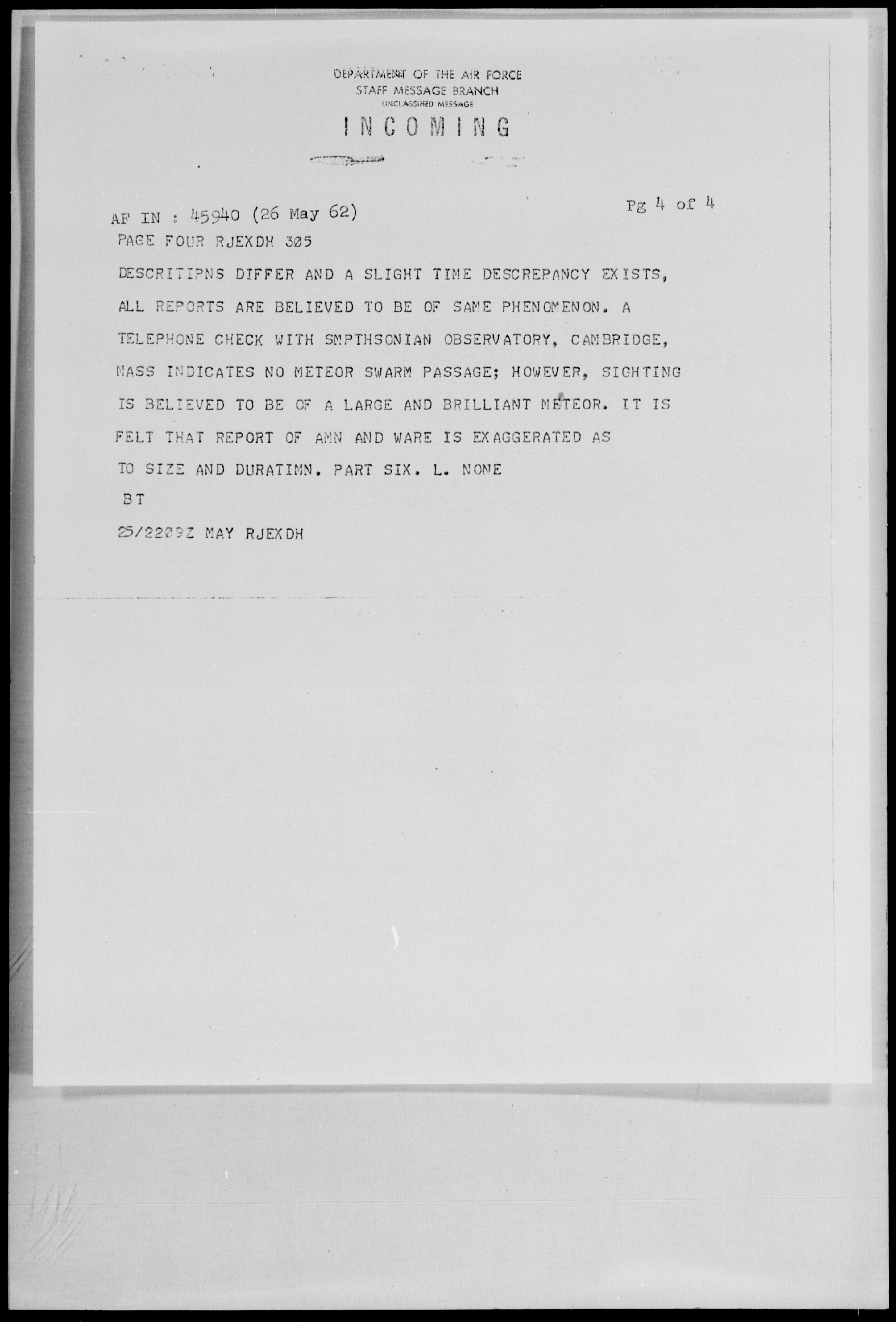 DEPARTMENT OF THE AIR FORCE
STAFF MESSAGE BRANCH
UNCLASSIFIED MESSAGE
INCOMING

AF IN : 45940 (26 May 62)

Pg 4 of 4

PAGE FOUR RJEXDH 305

DESCRITIPNS DIFFER AND A SLIGHT TIME DESCREPANCY EXISTS, ALL REPORTS ARE BELIEVED TO BE OF SAME PHENOMENON. A TELEPHONE CHECK WITH SMPTHSONIAN OBSERVATORY, CAMBRIDGE, MASS INDICATES NO METEOR SWARM PASSAGE; HOWEVER, SIGHTING IS BELIEVED TO BE OF A LARGE AND BRILLIANT METEOR. IT IS FELT THAT REPORT OF AMN AND WARE IS EXAGGERATED AS TO SIZE AND DURATIMN. PART SIX. L. NONE

BT

25/2209Z MAY RJEXDH